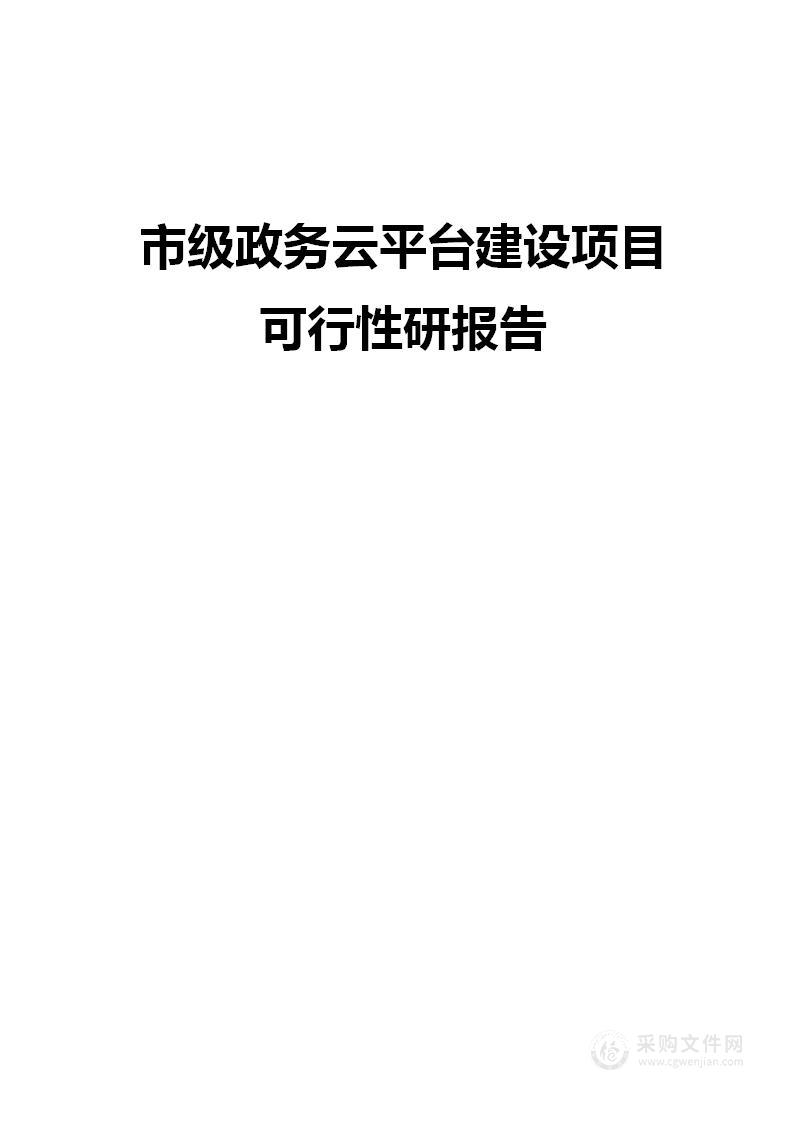 市级政务云平台建设项目
可行性研报告

采购文件网
www.cgwenjian.com